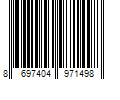 8 697404 971498